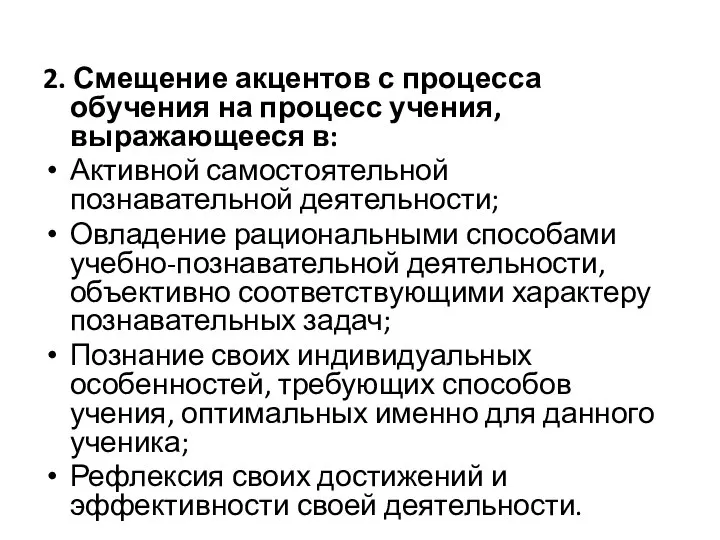 2. Смещение акцентов с процесса обучения на процесс учения, выражающееся в:

• Активной самостоятельной познавательной деятельности;
• Овладение рациональными способами учебно-познавательной деятельности, объективно соответствующими характеру познавательных задач;
• Познание своих индивидуальных особенностей, требующих способов учения, оптимальных именно для данного ученика;
• Рефлексия своих достижений и эффективности своей деятельности.